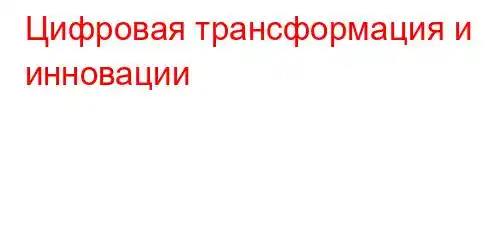 Цифровая трансформация и инновации